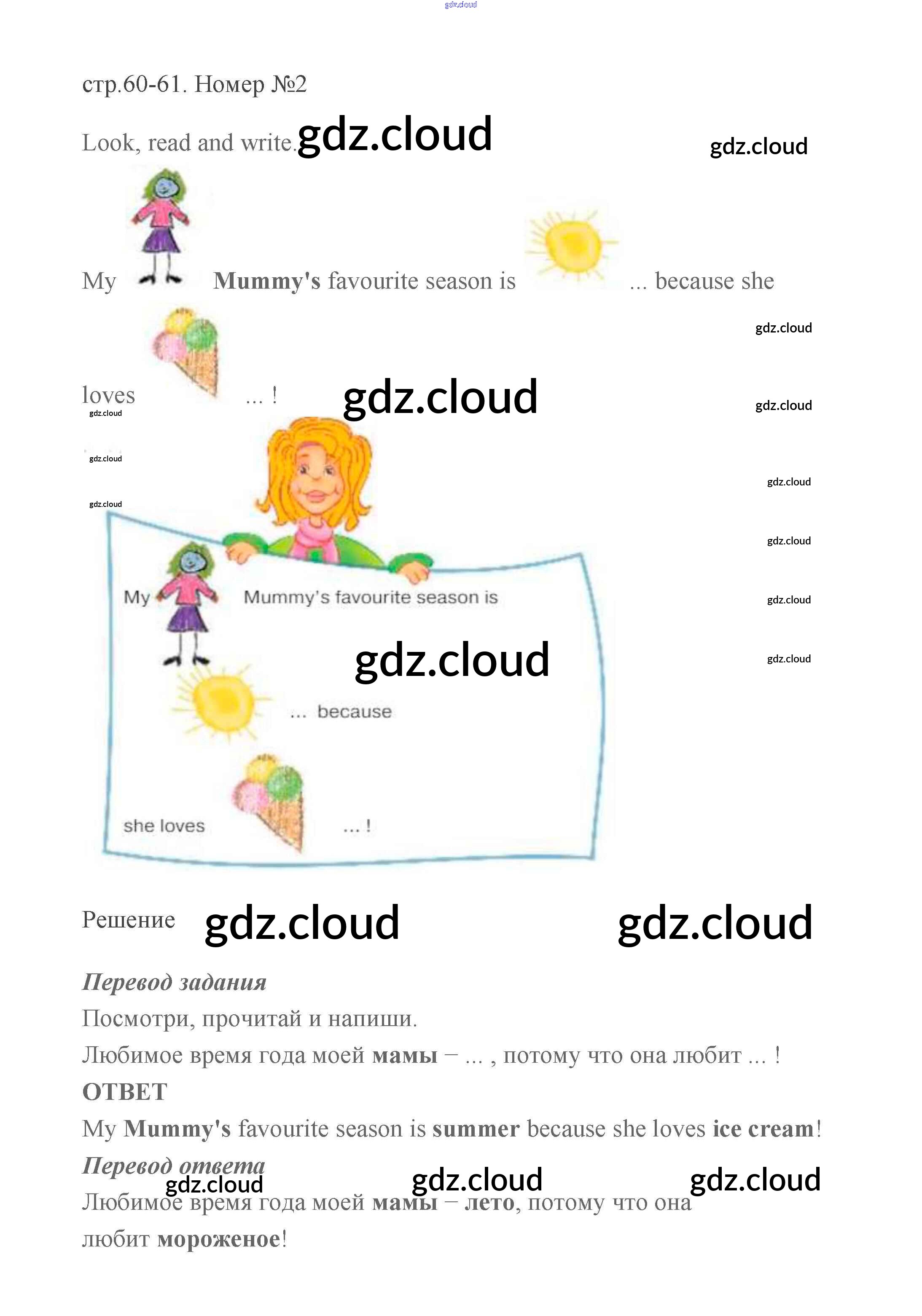 стр.60-61. Номер №2

Look, read and write.

My Mummy's favourite season is ... because she

loves ... !

My Mummy's favourite season is

... because

she loves ... !

Решение

Перевод задания

Посмотри, прочитай и напиши.

Любимое время года моей мамы – ... , потому что она любит ... !

ОТВЕТ

My Mummy's favourite season is summer because she loves ice cream!

Перевод ответа

Любимое время года моей мамы – лето, потому что она любит мороженое!

gdz.cloud